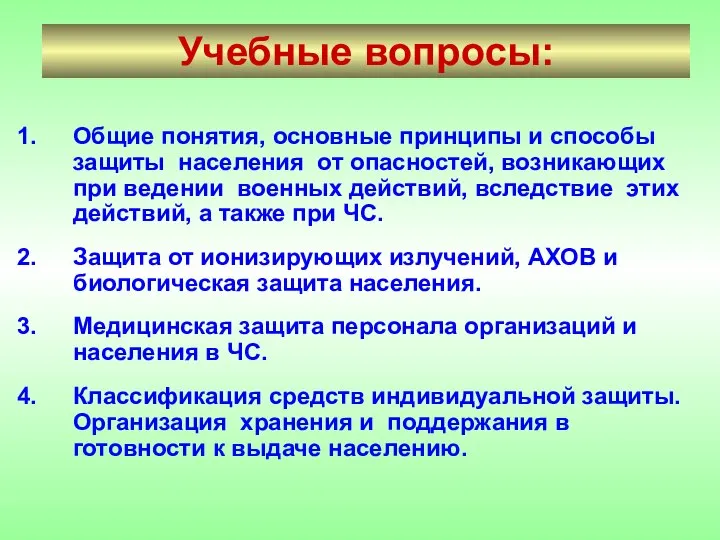 Учебные вопросы:

1. Общие понятия, основные принципы и способы защиты населения от опасностей, возникающих при ведении военных действий, вследствие этих действий, а также при ЧС.

2. Защита от ионизирующих излучений, АХОВ и биологическая защита населения.

3. Медицинская защита персонала организаций и населения в ЧС.

4. Классификация средств индивидуальной защиты. Организация хранения и поддержания в готовности к выдаче населению.